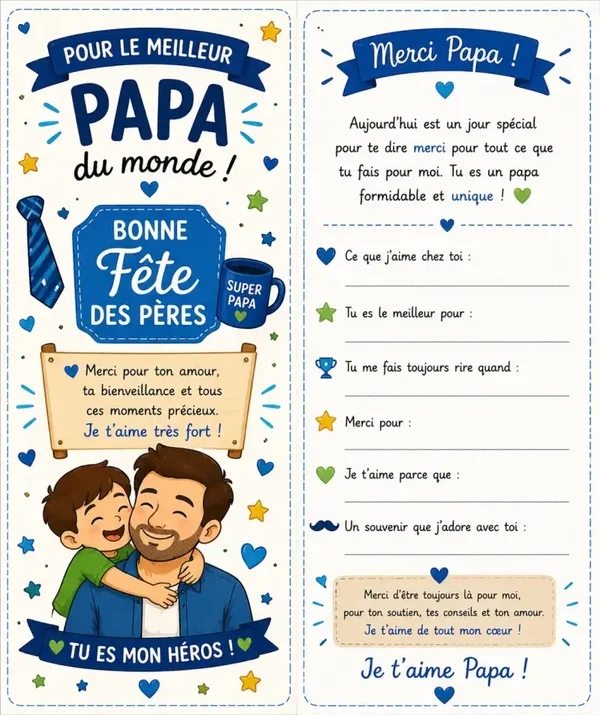 POUR LE MEILLEUR

PAPA

du monde !

BONNE

Fête

DES PÈRES

SUPER PAPA

Merci pour ton amour, ta bienveillance et tous ces moments précieux.
Je t'aime très fort !

TU ES MON HÉROS !

Merci Papa !

Aujourd'hui est un jour spécial pour te dire merci pour tout ce que tu fais pour moi. Tu es un papa formidable et unique !

Ce que j'aime chez toi :

Tu es le meilleur pour :

Tu me fais toujours rire quand :

Merci pour :

Je t'aime parce que :

Un souvenir que j'adore avec toi :

Merci d'être toujours là pour moi, pour ton soutien, tes conseils et ton amour.
Je t'aime de tout mon cœur !

Je t'aime Papa !